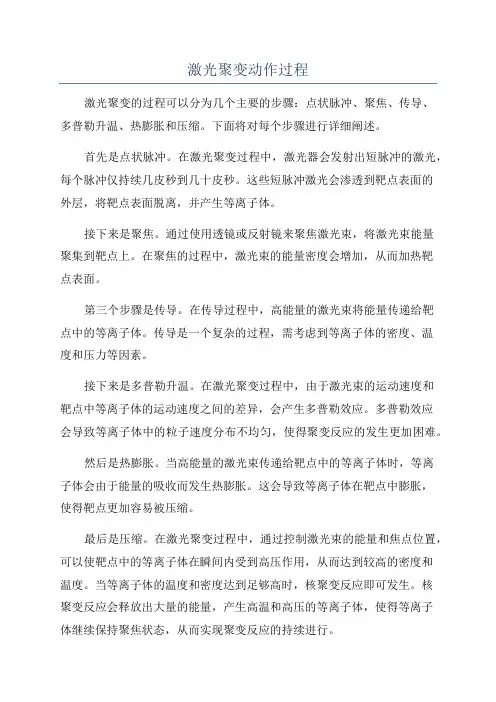 激光聚变动作过程

激光聚变的过程可以分为几个主要的步骤：点状脉冲、聚焦、传导、多普勒升温、热膨胀和压缩。下面将对每个步骤进行详细阐述。

首先是点状脉冲。在激光聚变过程中，激光器会发射出短脉冲的激光，每个脉冲仅持续几皮秒到几十皮秒。这些短脉冲激光会渗透到靶点表面的外层，将靶点表面脱离，并产生等离子体。

接下来是聚焦。通过使用透镜或反射镜来聚焦激光束，将激光束能量聚集到靶点上。在聚焦的过程中，激光束的能量密度会增加，从而加热靶点表面。

第三个步骤是传导。在传导过程中，高能量的激光束将能量传递给靶点中的等离子体。传导是一个复杂的过程，需考虑到等离子体的密度、温度和压力等因素。

接下来是多普勒升温。在激光聚变过程中，由于激光束的运动速度和靶点中等离子体的运动速度之间的差异，会产生多普勒效应。多普勒效应会导致等离子体中的粒子速度分布不均匀，使得聚变反应的发生更加困难。

然后是热膨胀。当高能量的激光束传递给靶点中的等离子体时，等离子体会由于能量的吸收而发生热膨胀。这会导致等离子体在靶点中膨胀，使得靶点更加容易被压缩。

最后是压缩。在激光聚变过程中，通过控制激光束的能量和焦点位置，可以使靶点中的等离子体在瞬间内受到高压作用，从而达到较高的密度和温度。当等离子体的温度和密度达到足够高时，核聚变反应即可发生。核聚变反应会释放出大量的能量，产生高温和高压的等离子体，使得等离子体继续保持聚焦状态，从而实现聚变反应的持续进行。